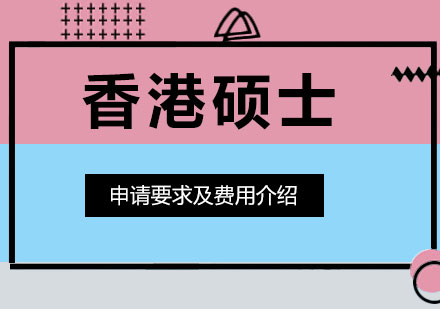 香港硕士

申请要求及费用介绍